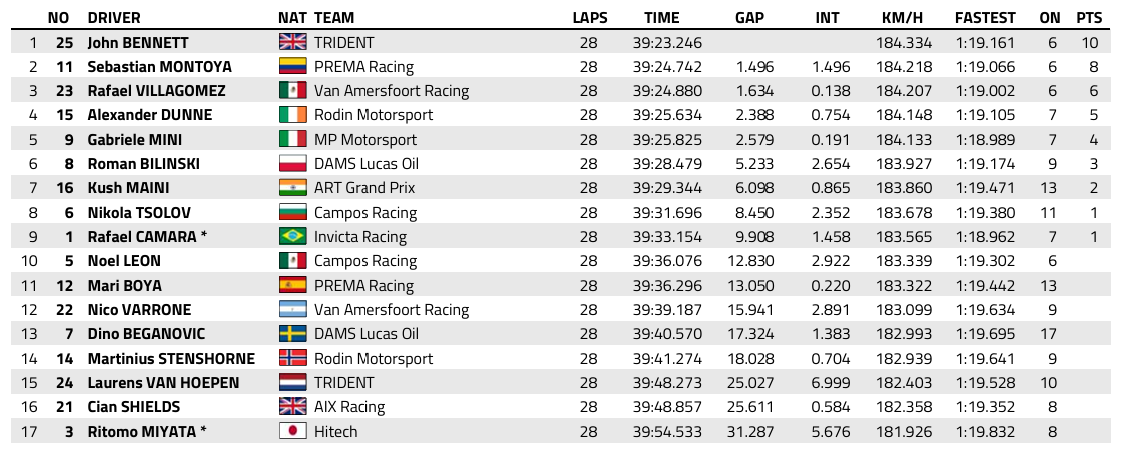 |  | NO | DRIVER | NAT | TEAM | LAPS | TIME | GAP | INT | KM/H | FASTEST | ON | PTS |
|---|---|---|---|---|---|---|---|---|---|---|---|---|
| 1 | 25 | John BENNETT |  | TRIDENT | 28 | 39:23.246 |  |  | 184.334 | 1:19.161 | 6 | 10 |
| 2 | 11 | Sebastian MONTOYA |  | PREMA Racing | 28 | 39:24.742 | 1.496 | 1.496 | 184.218 | 1:19.066 | 6 | 8 |
| 3 | 23 | Rafael VILLAGOMEZ |  | Van Amersfoort Racing | 28 | 39:24.880 | 1.634 | 0.138 | 184.207 | 1:19.002 | 6 | 6 |
| 4 | 15 | Alexander DUNNE |  | Rodin Motorsport | 28 | 39:25.634 | 2.388 | 0.754 | 184.148 | 1:19.105 | 7 | 5 |
| 5 | 9 | Gabriele MINI |  | MP Motorsport | 28 | 39:25.825 | 2.579 | 0.191 | 184.133 | 1:18.989 | 7 | 4 |
| 6 | 8 | Roman BILINSKI |  | DAMS Lucas Oil | 28 | 39:28.479 | 5.233 | 2.654 | 183.927 | 1:19.174 | 9 | 3 |
| 7 | 16 | Kush MAINI |  | ART Grand Prix | 28 | 39:29.344 | 6.098 | 0.865 | 183.860 | 1:19.471 | 13 | 2 |
| 8 | 6 | Nikola TSOLOV |  | Campos Racing | 28 | 39:31.696 | 8.450 | 2.352 | 183.678 | 1:19.380 | 11 | 1 |
| 9 | 1 | Rafael CAMARA * |  | Invicta Racing | 28 | 39:33.154 | 9.908 | 1.458 | 183.565 | 1:18.962 | 7 | 1 |
| 10 | 5 | Noel LEON |  | Campos Racing | 28 | 39:36.076 | 12.830 | 2.922 | 183.339 | 1:19.302 | 6 |  |
| 11 | 12 | Mari BOYA |  | PREMA Racing | 28 | 39:36.296 | 13.050 | 0.220 | 183.322 | 1:19.442 | 13 |  |
| 12 | 22 | Nico VARRONE |  | Van Amersfoort Racing | 28 | 39:39.187 | 15.941 | 2.891 | 183.099 | 1:19.634 | 9 |  |
| 13 | 7 | Dino BEGANOVIC |  | DAMS Lucas Oil | 28 | 39:40.570 | 17.324 | 1.383 | 182.993 | 1:19.695 | 17 |  |
| 14 | 14 | Martinius STENSHORNE |  | Rodin Motorsport | 28 | 39:41.274 | 18.028 | 0.704 | 182.939 | 1:19.641 | 9 |  |
| 15 | 24 | Laurens VAN HOEPEN |  | TRIDENT | 28 | 39:48.273 | 25.027 | 6.999 | 182.403 | 1:19.528 | 10 |  |
| 16 | 21 | Cian SHIELDS |  | AIX Racing | 28 | 39:48.857 | 25.611 | 0.584 | 182.358 | 1:19.352 | 8 |  |
| 17 | 3 | Ritomo MIYATA * |  | Hitech | 28 | 39:54.533 | 31.287 | 5.676 | 181.926 | 1:19.832 | 8 |  |